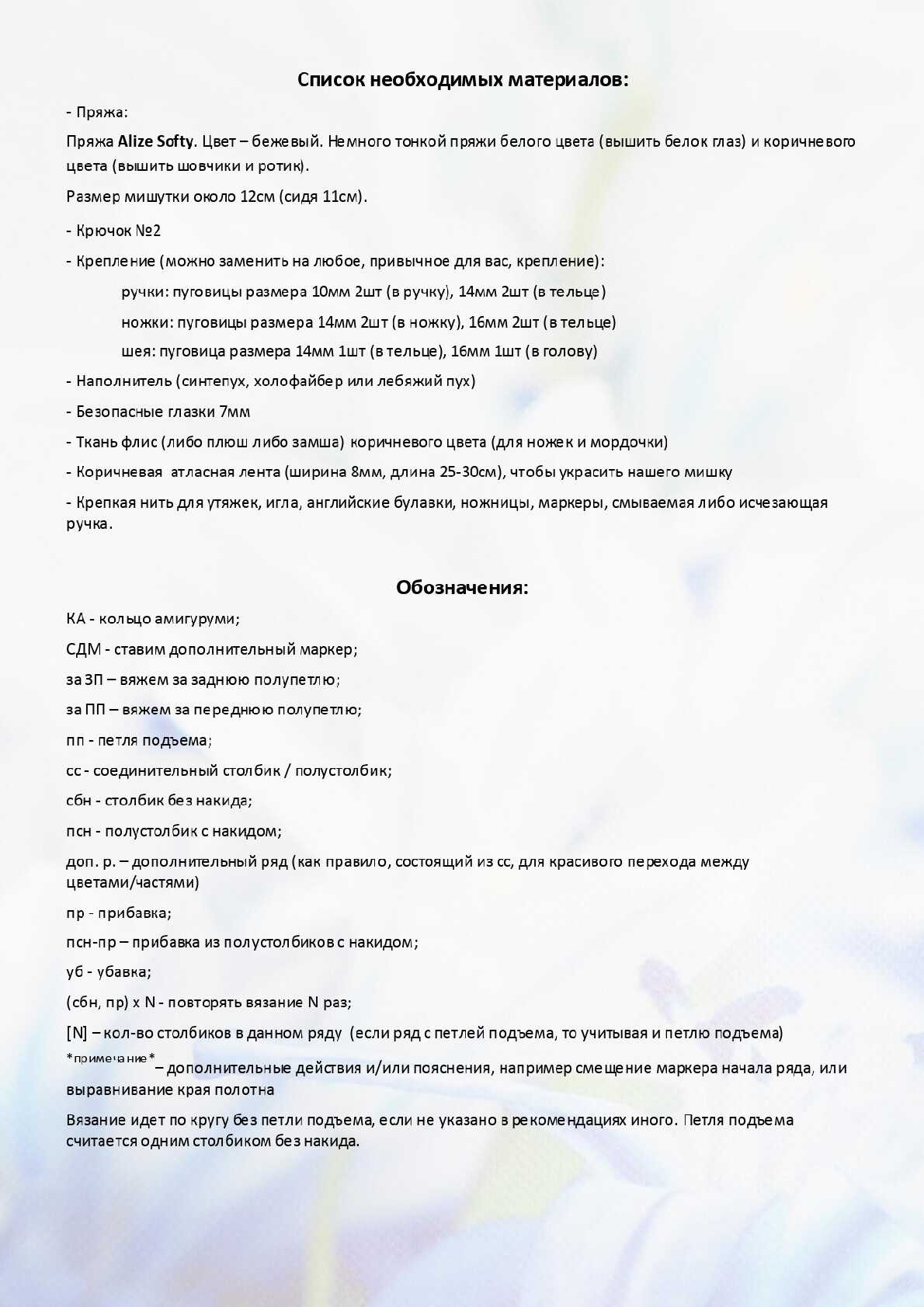 Список необходимых материалов:

- Пряжа:

Пряжа Alize Softy. Цвет – бежевый. Немного тонкой пряжи белого цвета (вышить белок глаз) и коричневого цвета (вышить шовчики и ротик).

Размер мишутки около 12см (сидя 11см).

- Крючок №2

- Крепление (можно заменить на любое, привычное для вас, крепление):

ручки: пуговицы размера 10мм 2шт (в ручку), 14мм 2шт (в тельце)

ножки: пуговицы размера 14мм 2шт (в ножку), 16мм 2шт (в тельце)

шея: пуговица размера 14мм 1шт (в тельце), 16мм 1шт (в голову)

- Наполнитель (синтепух, холофайбер или лебяжий пух)

- Безопасные глазки 7мм

- Ткань флис (либо плюш либо замша) коричневого цвета (для ножек и мордочки)

- Коричневая атласная лента (ширина 8мм, длина 25-30см), чтобы украсить нашего мишку

- Крепкая нить для утяжек, игла, английские булавки, ножницы, маркеры, смываемая либо исчезающая ручка.

Обозначения:

КА - кольцо амигуруми;

СДМ - ставим дополнительный маркер;

за ЗП – вяжем за заднюю полупетлю;

за ПП – вяжем за переднюю полупетлю;

пп - петля подъема;

сс - соединительный столбик / полустолбик;

сбн - столбик без накида;

псн - полустолбик с накидом;

доп. р. – дополнительный ряд (как правило, состоящий из сс, для красивого перехода между цветами/частями)

пр - прибавка;

псн-пр – прибавка из полустолбиков с накидом;

уб - убавка;

(сбн, пр) х N - повторять вязание N раз;

[N] – кол-во столбиков в данном ряду (если ряд с петлей подъема, то учитывая и петлю подъема)

*примечание* – дополнительные действия и/или пояснения, например смещение маркера начала ряда, или выравнивание края полотна

Вязание идет по кругу без петли подъема, если не указано в рекомендациях иного. Петля подъема считается одним столбиком без накида.